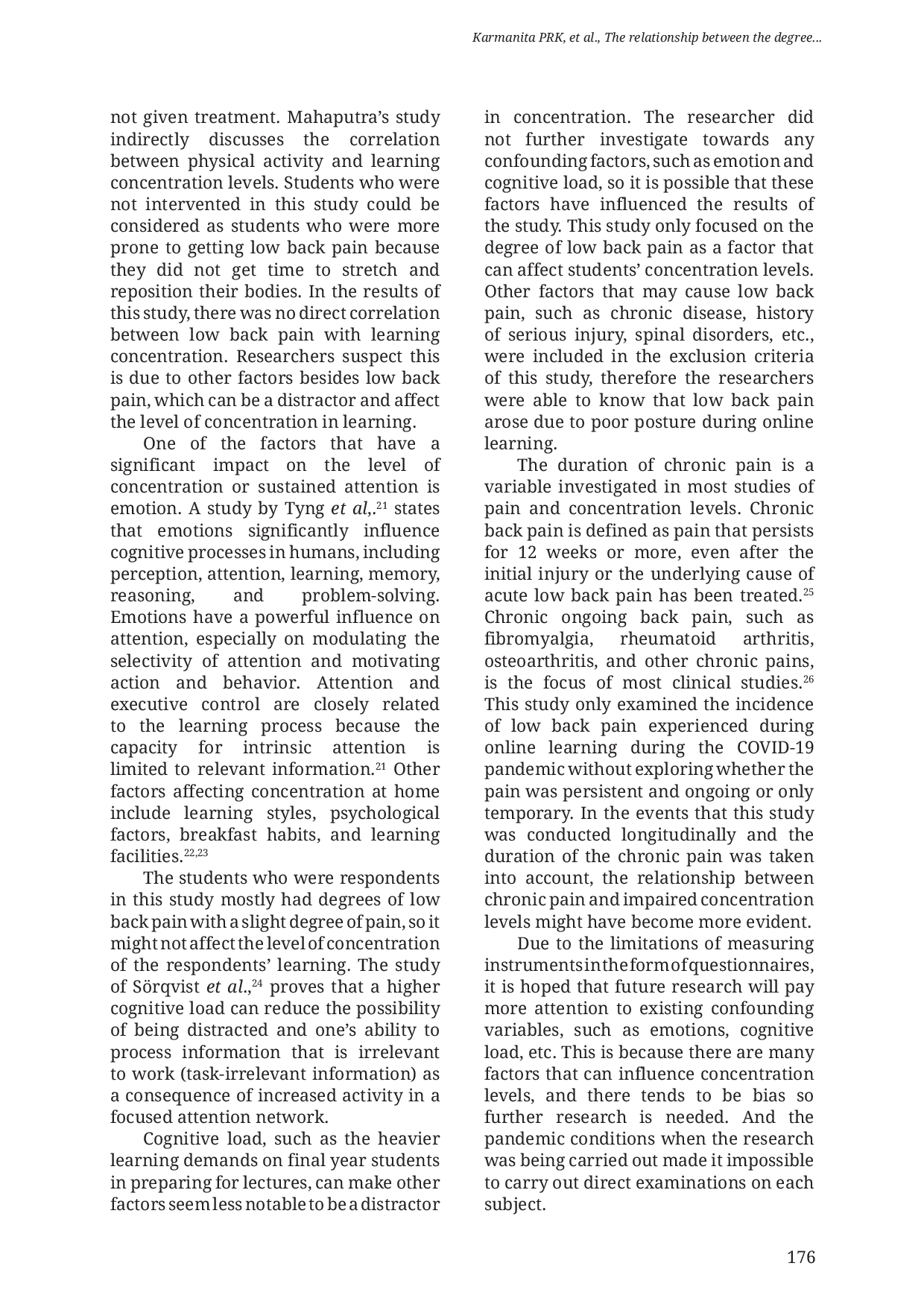 Karmanita PRK, et al., The relationship between the degree...

not given treatment. Mahaputra's study indirectly discusses the correlation between physical activity and learning concentration levels. Students who were not intervented in this study could be considered as students who were more prone to getting low back pain because they did not get time to stretch and reposition their bodies. In the results of this study, there was no direct correlation between low back pain with learning concentration. Researchers suspect this is due to other factors besides low back pain, which can be a distractor and affect the level of concentration in learning.

One of the factors that have a significant impact on the level of concentration or sustained attention is emotion. A study by Tyng et al,.$^{21}$ states that emotions significantly influence cognitive processes in humans, including perception, attention, learning, memory, reasoning, and problem-solving. Emotions have a powerful influence on attention, especially on modulating the selectivity of attention and motivating action and behavior. Attention and executive control are closely related to the learning process because the capacity for intrinsic attention is limited to relevant information.$^{21}$ Other factors affecting concentration at home include learning styles, psychological factors, breakfast habits, and learning facilities.$^{22,23}$

The students who were respondents in this study mostly had degrees of low back pain with a slight degree of pain, so it might not affect the level of concentration of the respondents' learning. The study of Sörqvist et al.,$^{24}$ proves that a higher cognitive load can reduce the possibility of being distracted and one's ability to process information that is irrelevant to work (task-irrelevant information) as a consequence of increased activity in a focused attention network.

Cognitive load, such as the heavier learning demands on final year students in preparing for lectures, can make other factors seem less notable to be a distractor in concentration. The researcher did not further investigate towards any confounding factors, such as emotion and cognitive load, so it is possible that these factors have influenced the results of the study. This study only focused on the degree of low back pain as a factor that can affect students' concentration levels. Other factors that may cause low back pain, such as chronic disease, history of serious injury, spinal disorders, etc., were included in the exclusion criteria of this study, therefore the researchers were able to know that low back pain arose due to poor posture during online learning.

The duration of chronic pain is a variable investigated in most studies of pain and concentration levels. Chronic back pain is defined as pain that persists for 12 weeks or more, even after the initial injury or the underlying cause of acute low back pain has been treated.$^{25}$ Chronic ongoing back pain, such as fibromyalgia, rheumatoid arthritis, osteoarthritis, and other chronic pains, is the focus of most clinical studies.$^{26}$ This study only examined the incidence of low back pain experienced during online learning during the COVID-19 pandemic without exploring whether the pain was persistent and ongoing or only temporary. In the events that this study was conducted longitudinally and the duration of the chronic pain was taken into account, the relationship between chronic pain and impaired concentration levels might have become more evident.

Due to the limitations of measuring instruments in the form of questionnaires, it is hoped that future research will pay more attention to existing confounding variables, such as emotions, cognitive load, etc. This is because there are many factors that can influence concentration levels, and there tends to be bias so further research is needed. And the pandemic conditions when the research was being carried out made it impossible to carry out direct examinations on each subject.

176